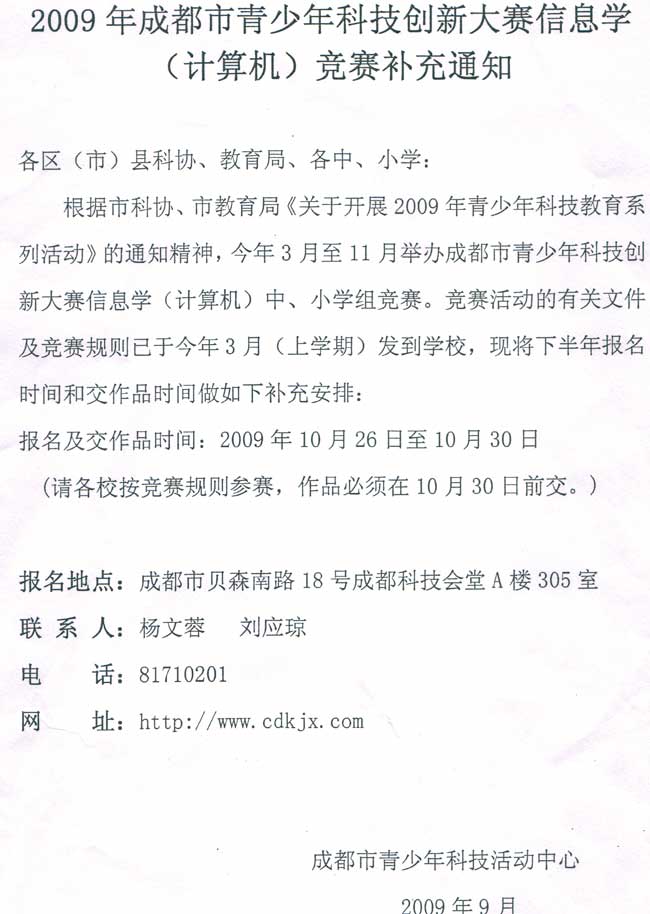 2009 年成都市青少年科技创新大赛信息学（计算机）竞赛补充通知

各区（市）县科协、教育局、各中、小学：

根据市科协、市教育局《关于开展 2009 年青少年科技教育系列活动》的通知精神，今年 3 月至 11 月举办成都市青少年科技创新大赛信息学（计算机）中、小学组竞赛。竞赛活动的有关文件及竞赛规则已于今年 3 月（上学期）发到学校，现将下半年报名时间和交作品时间做如下补充安排：

报名及交作品时间：2009 年 10 月 26 日至 10 月 30 日

（请各校按竞赛规则参赛，作品必须在 10 月 30 日前交。）

报名地点：成都市贝森南路 18 号成都科技会堂 A 楼 305 室

联 系 人：杨文蓉　刘应琼

电　　话：81710201

网　　址：http://www.cdkjx.com

成都市青少年科技活动中心

2009 年 9 月